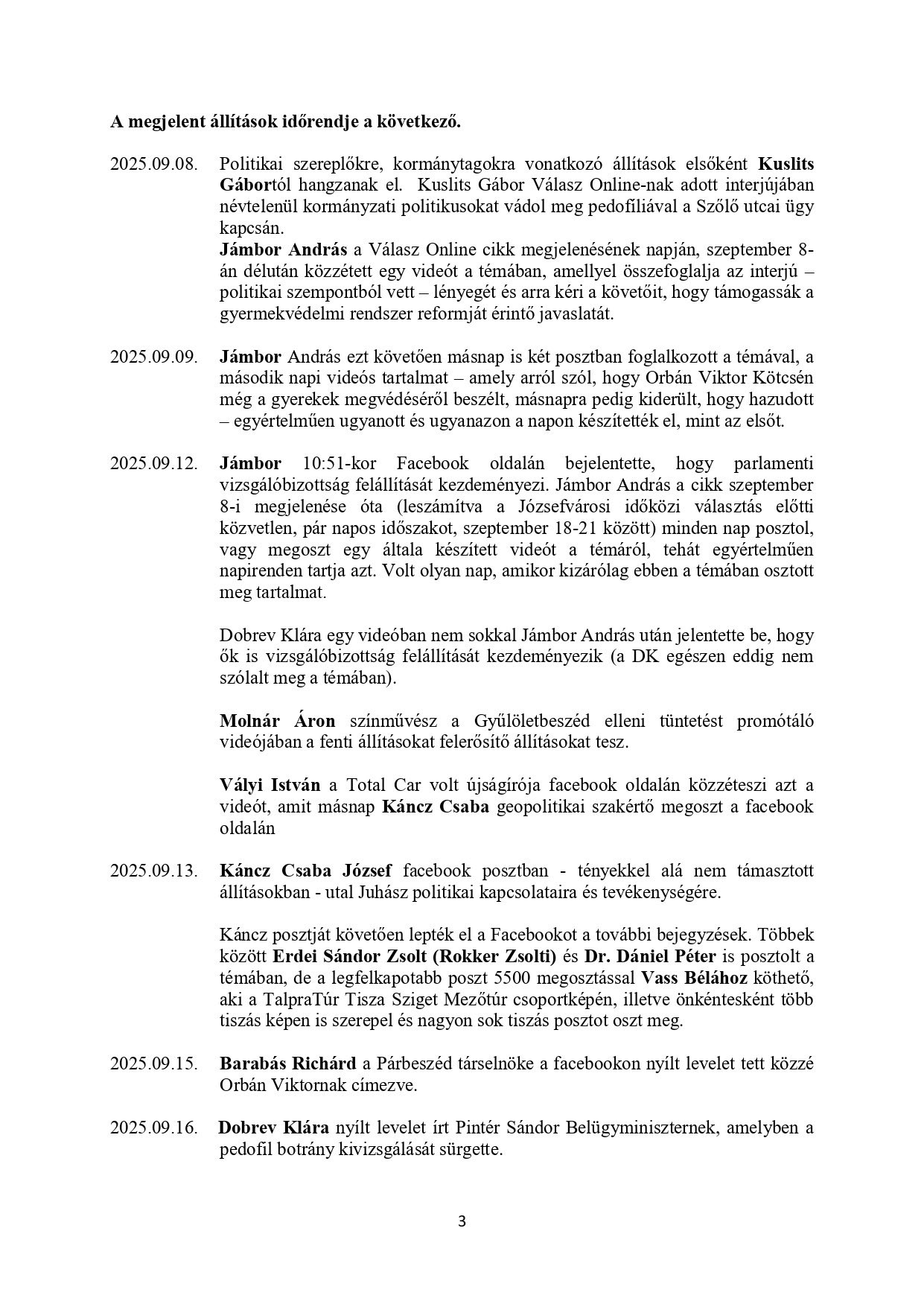 A megjelent állítások időrendje a következő.

2025.09.08. Politikai szereplőkre, kormánytagokra vonatkozó állítások elsőként Kuslits Gábortól hangzanak el. Kuslits Gábor Válasz Online-nak adott interjújában névtelenül kormányzati politikusokat vádol meg pedofíliával a Szőlő utcai ügy kapcsán.
Jámbor András a Válasz Online cikk megjelenésének napján, szeptember 8-án délután közzétett egy videót a témában, amellyel összefoglalja az interjú – politikai szempontból vett – lényegét és arra kéri a követőit, hogy támogassák a gyermekvédelmi rendszer reformját érintő javaslatát.

2025.09.09. Jámbor András ezt követően másnap is két posztban foglalkozott a témával, a második napi videós tartalmat – amely arról szól, hogy Orbán Viktor Kötcsén még a gyerekek megvédéséről beszélt, másnapra pedig kiderült, hogy hazudott – egyértelműen ugyanott és ugyanazon a napon készítették el, mint az elsőt.

2025.09.12. Jámbor 10:51-kor Facebook oldalán bejelentette, hogy parlamenti vizsgálóbizottság felállítását kezdeményezi. Jámbor András a cikk szeptember 8-i megjelenése óta (leszámítva a Józsefvárosi időközi választás előtti közvetlen, pár napos időszakot, szeptember 18-21 között) minden nap posztol, vagy megoszt egy általa készített videót a témáról, tehát egyértelműen napirenden tartja azt. Volt olyan nap, amikor kizárólag ebben a témában osztott meg tartalmat.

Dobrev Klára egy videóban nem sokkal Jámbor András után jelentette be, hogy ők is vizsgálóbizottság felállítását kezdeményezik (a DK egészen eddig nem szólalt meg a témában).

Molnár Áron színművész a Gyűlöletbeszéd elleni tüntetést promótáló videójában a fenti állításokat felerősítő állításokat tesz.

Vályi István a Total Car volt újságírója facebook oldalán közzéteszi azt a videót, amit másnap Káncz Csaba geopolitikai szakértő megoszt a facebook oldalán

2025.09.13. Káncz Csaba József facebook posztban - tényekkel alá nem támasztott állításokban - utal Juhász politikai kapcsolataira és tevékenységére.

Káncz posztját követően lepték el a Facebookot a további bejegyzések. Többek között Erdei Sándor Zsolt (Rokker Zsolti) és Dr. Dániel Péter is posztolt a témában, de a legfelkapotabb poszt 5500 megosztással Vass Bélához köthető, aki a TalpraTúr Tisza Sziget Mezőtúr csoportképén, illetve önkéntesként több tiszás képen is szerepel és nagyon sok tiszás posztot oszt meg.

2025.09.15. Barabás Richárd a Párbeszéd társelnöke a facebookon nyílt levelet tett közzé Orbán Viktornak címezve.

2025.09.16. Dobrev Klára nyílt levelet írt Pintér Sándor Belügyminiszternek, amelyben a pedofil botrány kivizsgálását sürgette.

3